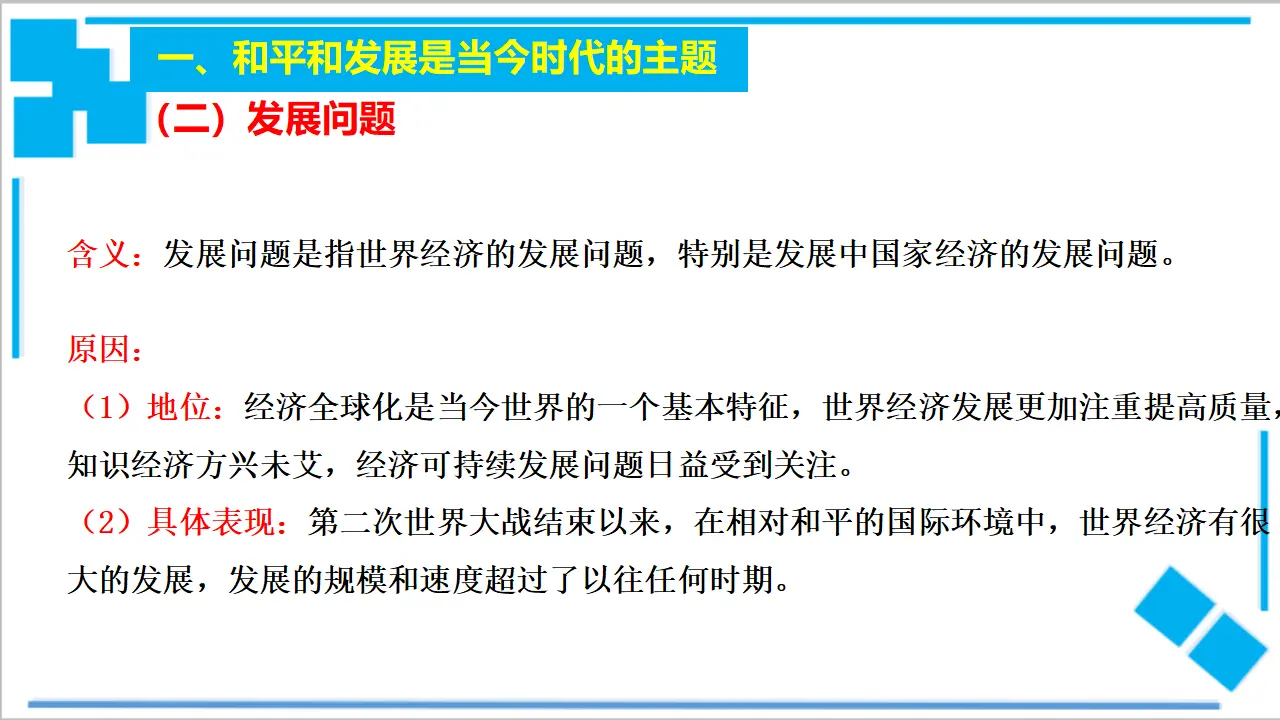 一、和平和发展是当今时代的主题

（二）发展问题

含义：发展问题是指世界经济的发展问题，特别是发展中国家经济的发展问题。

原因：

（1）地位：经济全球化是当今世界的一个基本特征，世界经济发展更加注重提高质量，知识经济方兴未艾，经济可持续发展问题日益受到关注。

（2）具体表现：第二次世界大战结束以来，在相对和平的国际环境中，世界经济有很大的发展，发展的规模和速度超过了以往任何时期。